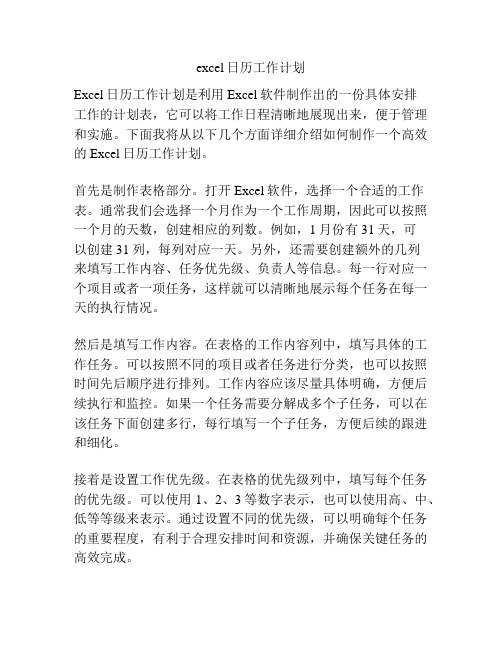 excel日历工作计划

Excel日历工作计划是利用Excel软件制作出的一份具体安排工作的计划表，它可以将工作日程清晰地展现出来，便于管理和实施。下面我将从以下几个方面详细介绍如何制作一个高效的Excel日历工作计划。

首先是制作表格部分。打开Excel软件，选择一个合适的工作表。通常我们会选择一个月作为一个工作周期，因此可以按照一个月的天数，创建相应的列数。例如，1月份有31天，可以创建31列，每列对应一天。另外，还需要创建额外的几列来填写工作内容、任务优先级、负责人等信息。每一行对应一个项目或者一项任务，这样就可以清晰地展示每个任务在每一天的执行情况。

然后是填写工作内容。在表格的工作内容列中，填写具体的工作任务。可以按照不同的项目或者任务进行分类，也可以按照时间先后顺序进行排列。工作内容应该尽量具体明确，方便后续执行和监控。如果一个任务需要分解成多个子任务，可以在该任务下面创建多行，每行填写一个子任务，方便后续的跟进和细化。

接着是设置工作优先级。在表格的优先级列中，填写每个任务的优先级。可以使用1、2、3等数字表示，也可以使用高、中、低等等级来表示。通过设置不同的优先级，可以明确每个任务的重要程度，有利于合理安排时间和资源，并确保关键任务的高效完成。